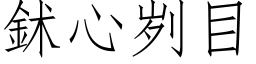 鉥心刿目